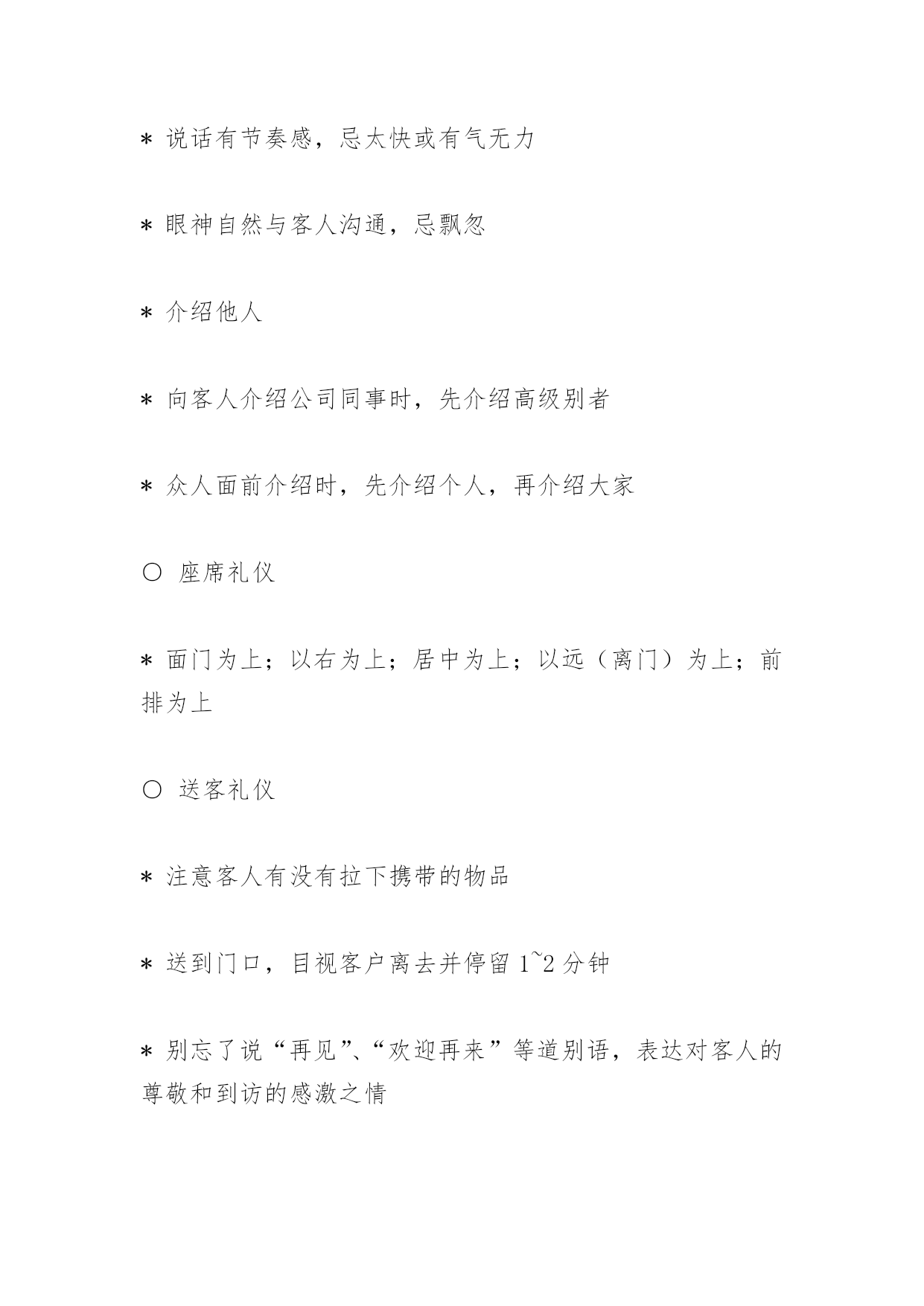 * 说话有节奏感，忌太快或有气无力

* 眼神自然与客人沟通，忌飘忽

* 介绍他人

* 向客人介绍公司同事时，先介绍高级别者

* 众人面前介绍时，先介绍个人，再介绍大家

○ 座席礼仪

* 面门为上；以右为上；居中为上；以远（离门）为上；前排为上

○ 送客礼仪

* 注意客人有没有拉下携带的物品

* 送到门口，目视客户离去并停留 1~2 分钟

* 别忘了说“再见”、“欢迎再来”等道别语，表达对客人的尊敬和到访的感激之情